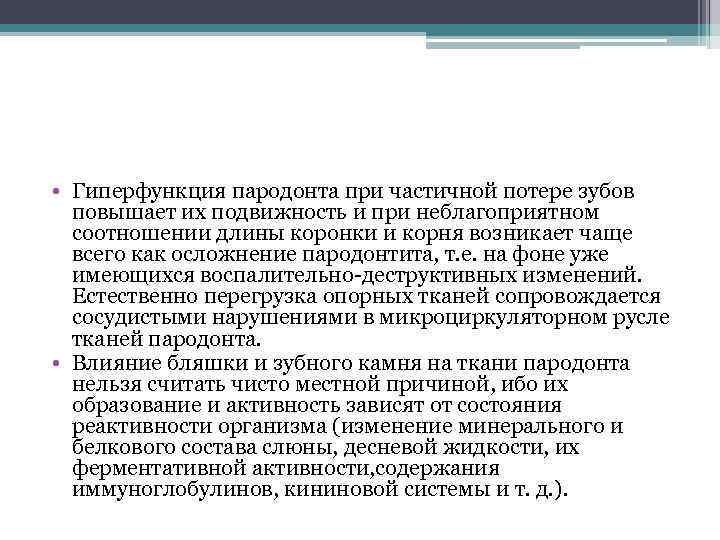 • Гиперфункция пародонта при частичной потере зубов повышает их подвижность и при неблагоприятном соотношении длины коронки и корня возникает чаще всего как осложнение пародонтита, т.е. на фоне уже имеющихся воспалительно-деструктивных изменений. Естественно перегрузка опорных тканей сопровождается сосудистыми нарушениями в микроциркуляторном русле тканей пародонта.
• Влияние бляшки и зубного камня на ткани пародонта нельзя считать чисто местной причиной, ибо их образование и активность зависят от состояния реактивности организма (изменение минерального и белкового состава слюны, десневой жидкости, их ферментативной активности,содержания иммуноглобулинов, кининовой системы и т. д.).